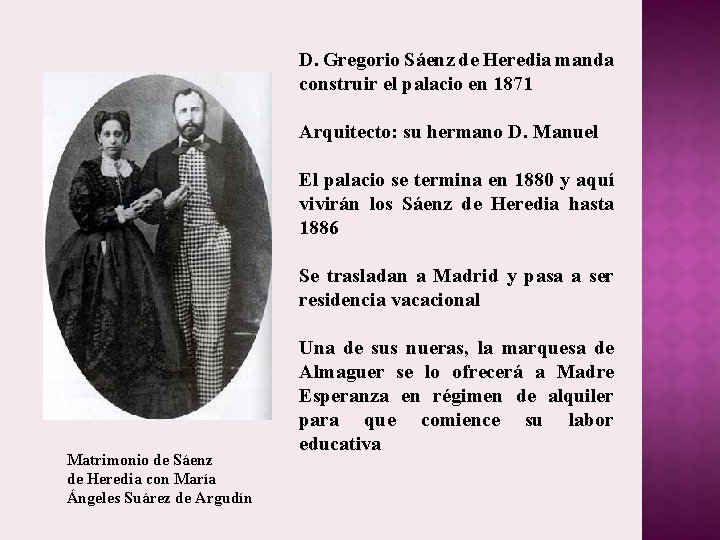 D. Gregorio Sáenz de Heredia manda construir el palacio en 1871

Arquitecto: su hermano D. Manuel

El palacio se termina en 1880 y aquí vivirán los Sáenz de Heredia hasta 1886

Se trasladan a Madrid y pasa a ser residencia vacacional

Una de sus nueras, la marquesa de Almaguer se lo ofrecerá a Madre Esperanza en régimen de alquiler para que comience su labor educativa

Matrimonio de Sáenz de Heredia con María Ángeles Suárez de Argudín